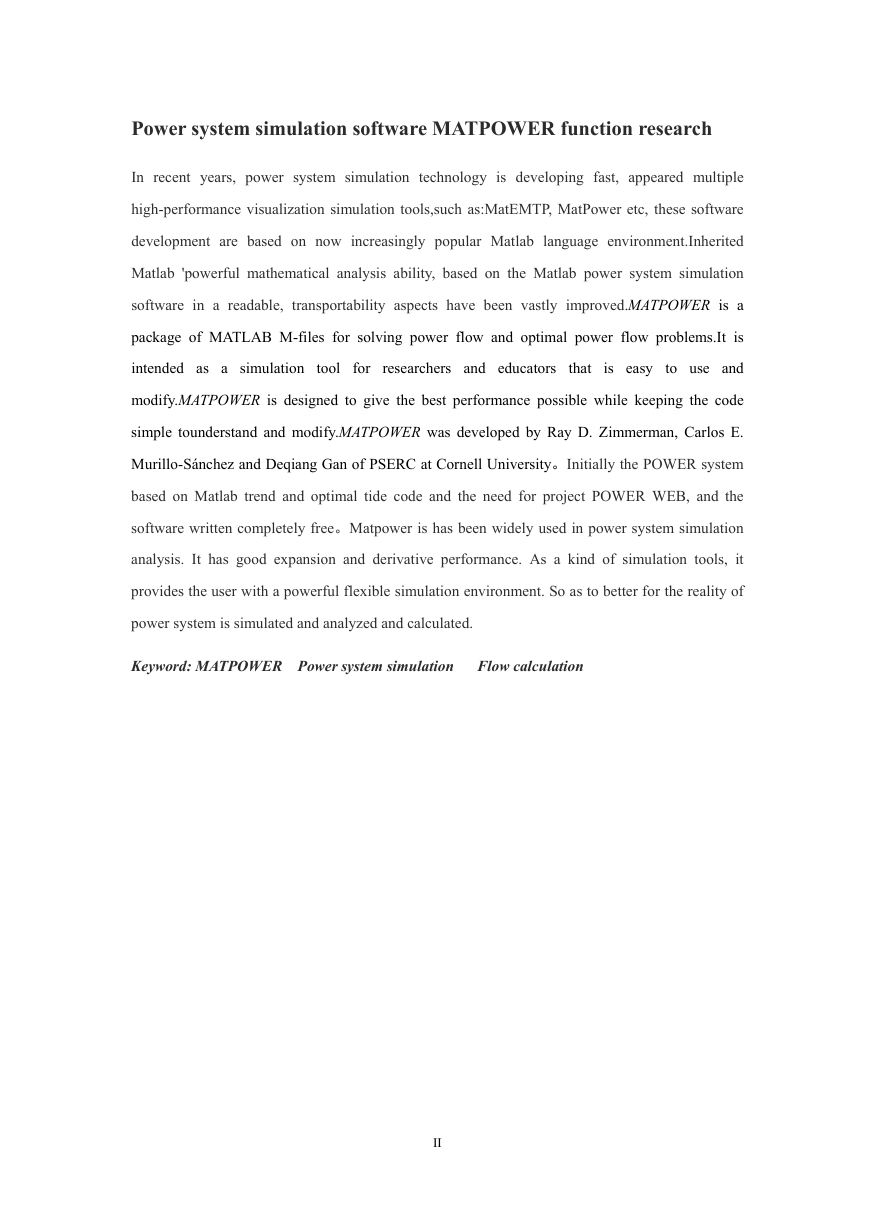 Power system simulation software MATPOWER function research

In recent years, power system simulation technology is developing fast, appeared multiple high-performance visualization simulation tools,such as:MatEMTP, MatPower etc, these software development are based on now increasingly popular Matlab language environment.Inherited Matlab 'powerful mathematical analysis ability, based on the Matlab power system simulation software in a readable, transportability aspects have been vastly improved.MATPOWER is a package of MATLAB M-files for solving power flow and optimal power flow problems.It is intended as a simulation tool for researchers and educators that is easy to use and modify.MATPOWER is designed to give the best performance possible while keeping the code simple tounderstand and modify.MATPOWER was developed by Ray D. Zimmerman, Carlos E. Murillo-Sánchez and Deqiang Gan of PSERC at Cornell University。Initially the POWER system based on Matlab trend and optimal tide code and the need for project POWER WEB, and the software written completely free。Matpower is has been widely used in power system simulation analysis. It has good expansion and derivative performance. As a kind of simulation tools, it provides the user with a powerful flexible simulation environment. So as to better for the reality of power system is simulated and analyzed and calculated.

Keyword: MATPOWER Power system simulation Flow calculation

II